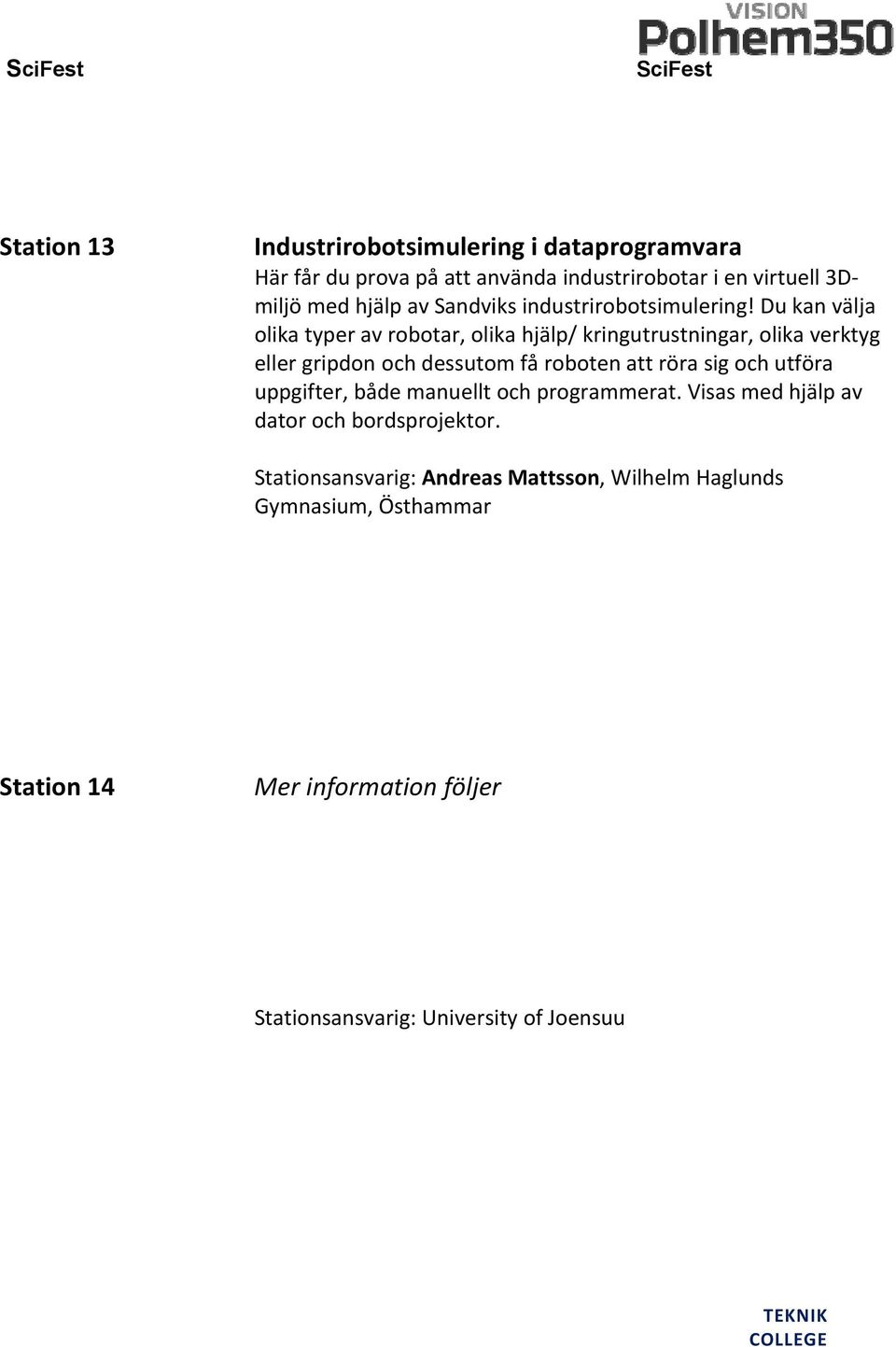 SciFest

VISION
Polhem350
SciFest

Station 13

Industrirobotsimulering i dataprogramvara
Här får du prova på att använda industrirobotar i en virtuell 3D-miljö med hjälp av Sandviks industrirobotsimulering! Du kan välja olika typer av robotar, olika hjälp/ kringutrustningar, olika verktyg eller gripdon och dessutom få roboten att röra sig och utföra uppgifter, både manuellt och programmerat. Visas med hjälp av dator och bordsprojektor.

Stationsansvarig: Andreas Mattsson, Wilhelm Haglunds Gymnasium, Östhammar

Station 14

Mer information följer

Stationsansvarig: University of Joensuu

TEKNIK
COLLEGE